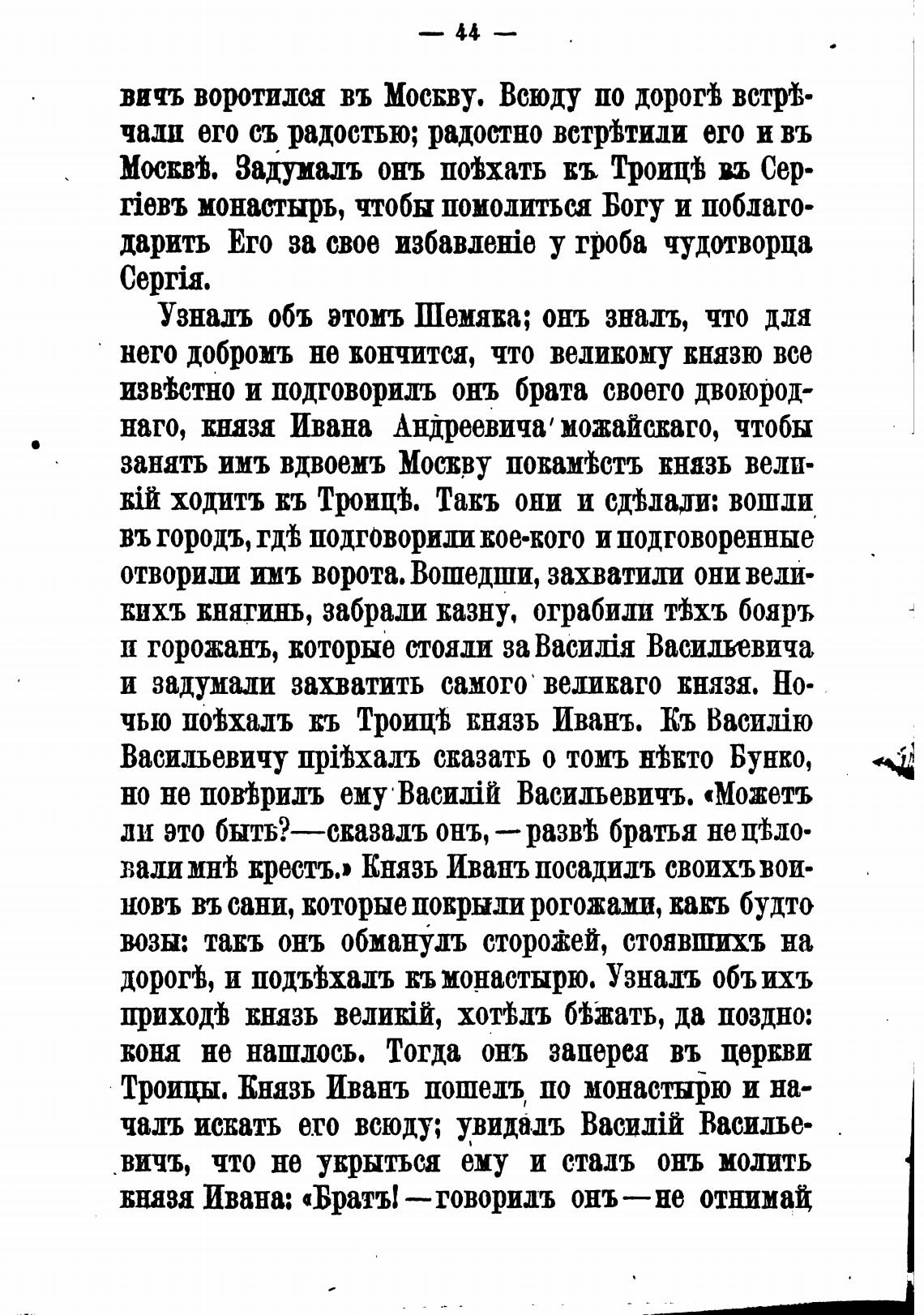 — 44 —

вичъ воротился въ Москву. Всюду по дорогѣ встрѣчали его съ радостью; радостно встрѣтили его и въ Москвѣ. Задумалъ онъ поѣхать къ Троицѣ въ Сергіевъ монастырь, чтобы помолиться Богу и поблагодарить Его за свое избавленіе у гроба чудотворца Сергія.

Узналъ объ этомъ Шемяка; онъ зналъ, что для него добромъ не кончится, что великому князю все извѣстно и подговорилъ онъ брата своего двоюроднаго, князя Ивана Андреевича можайскаго, чтобы занять имъ вдвоемъ Москву покамѣстъ князь великій ходитъ къ Троицѣ. Такъ они и сдѣлали: вошли въ городъ, гдѣ подговорили кое-кого и подговоренные отворили имъ ворота. Вошедши, захватили они великихъ княгинь, забрали казну, ограбили тѣхъ бояръ и горожанъ, которые стояли за Василія Васильевича и задумали захватить самого великаго князя. Ночью поѣхалъ къ Троицѣ князь Иванъ. Къ Василію Васильевичу пріѣхалъ сказать о томъ нѣкто Бунко, но не повѣрилъ ему Василій Васильевичъ. «Можетъ ли это быть?—сказалъ онъ,—развѣ братья не цѣловали мнѣ крестъ.» Князь Иванъ посадилъ своихъ воиновъ въ сани, которые покрыли рогожами, какъ будто возы: такъ онъ обманулъ сторожей, стоявшихъ на дорогѣ, и подъѣхалъ къ монастырю. Узналъ объ ихъ приходѣ князь великій, хотѣлъ бѣжать, да поздно: коня не нашлось. Тогда онъ заперся въ церкви Троицы. Князь Иванъ пошелъ по монастырю и началъ искать его всюду; увидалъ Василій Васильевичъ, что не укрыться ему и сталъ онъ молить князя Ивана: «Братъ!—говорилъ онъ—не отнимай